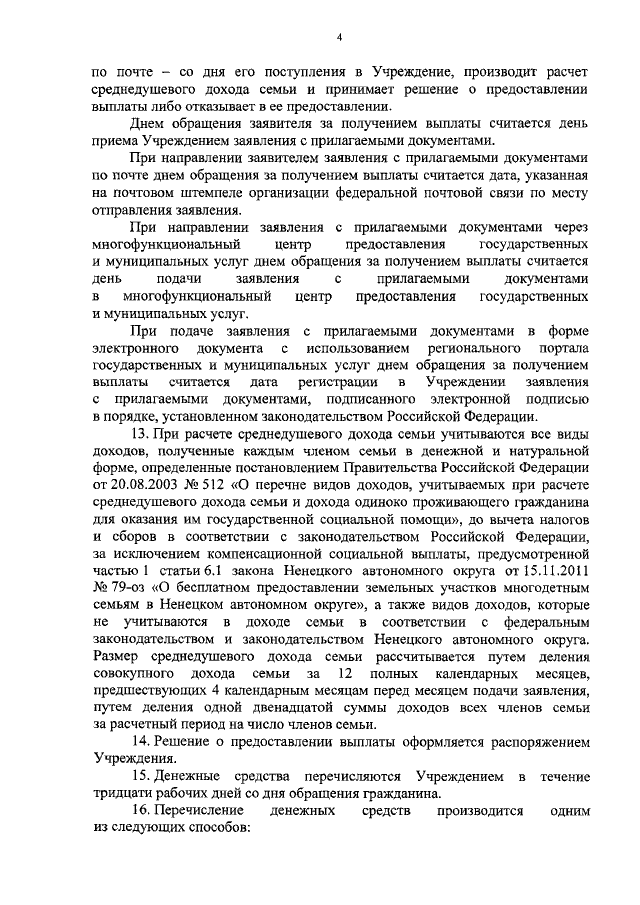 4

по почте – со дня его поступления в Учреждение, производит расчет среднедушевого дохода семьи и принимает решение о предоставлении выплаты либо отказывает в ее предоставлении.

Днем обращения заявителя за получением выплаты считается день приема Учреждением заявления с прилагаемыми документами.

При направлении заявителем заявления с прилагаемыми документами по почте днем обращения за получением выплаты считается дата, указанная на почтовом штемпеле организации федеральной почтовой связи по месту отправления заявления.

При направлении заявления с прилагаемыми документами через многофункциональный центр предоставления государственных и муниципальных услуг днем обращения за получением выплаты считается день подачи заявления с прилагаемыми документами в многофункциональный центр предоставления государственных и муниципальных услуг.

При подаче заявления с прилагаемыми документами в форме электронного документа с использованием регионального портала государственных и муниципальных услуг днем обращения за получением выплаты считается дата регистрации в Учреждении заявления с прилагаемыми документами, подписанного электронной подписью в порядке, установленном законодательством Российской Федерации.

13. При расчете среднедушевого дохода семьи учитываются все виды доходов, полученные каждым членом семьи в денежной и натуральной форме, определенные постановлением Правительства Российской Федерации от 20.08.2003 № 512 «О перечне видов доходов, учитываемых при расчете среднедушевого дохода семьи и дохода одиноко проживающего гражданина для оказания им государственной социальной помощи», до вычета налогов и сборов в соответствии с законодательством Российской Федерации, за исключением компенсационной социальной выплаты, предусмотренной частью 1 статьи 6.1 закона Ненецкого автономного округа от 15.11.2011 № 79-оз «О бесплатном предоставлении земельных участков многодетным семьям в Ненецком автономном округе», а также видов доходов, которые не учитываются в доходе семьи в соответствии с федеральным законодательством и законодательством Ненецкого автономного округа. Размер среднедушевого дохода семьи рассчитывается путем деления совокупного дохода семьи за 12 полных календарных месяцев, предшествующих 4 календарным месяцам перед месяцем подачи заявления, путем деления одной двенадцатой суммы доходов всех членов семьи за расчетный период на число членов семьи.

14. Решение о предоставлении выплаты оформляется распоряжением Учреждения.

15. Денежные средства перечисляются Учреждением в течение тридцати рабочих дней со дня обращения гражданина.

16. Перечисление денежных средств производится одним из следующих способов: